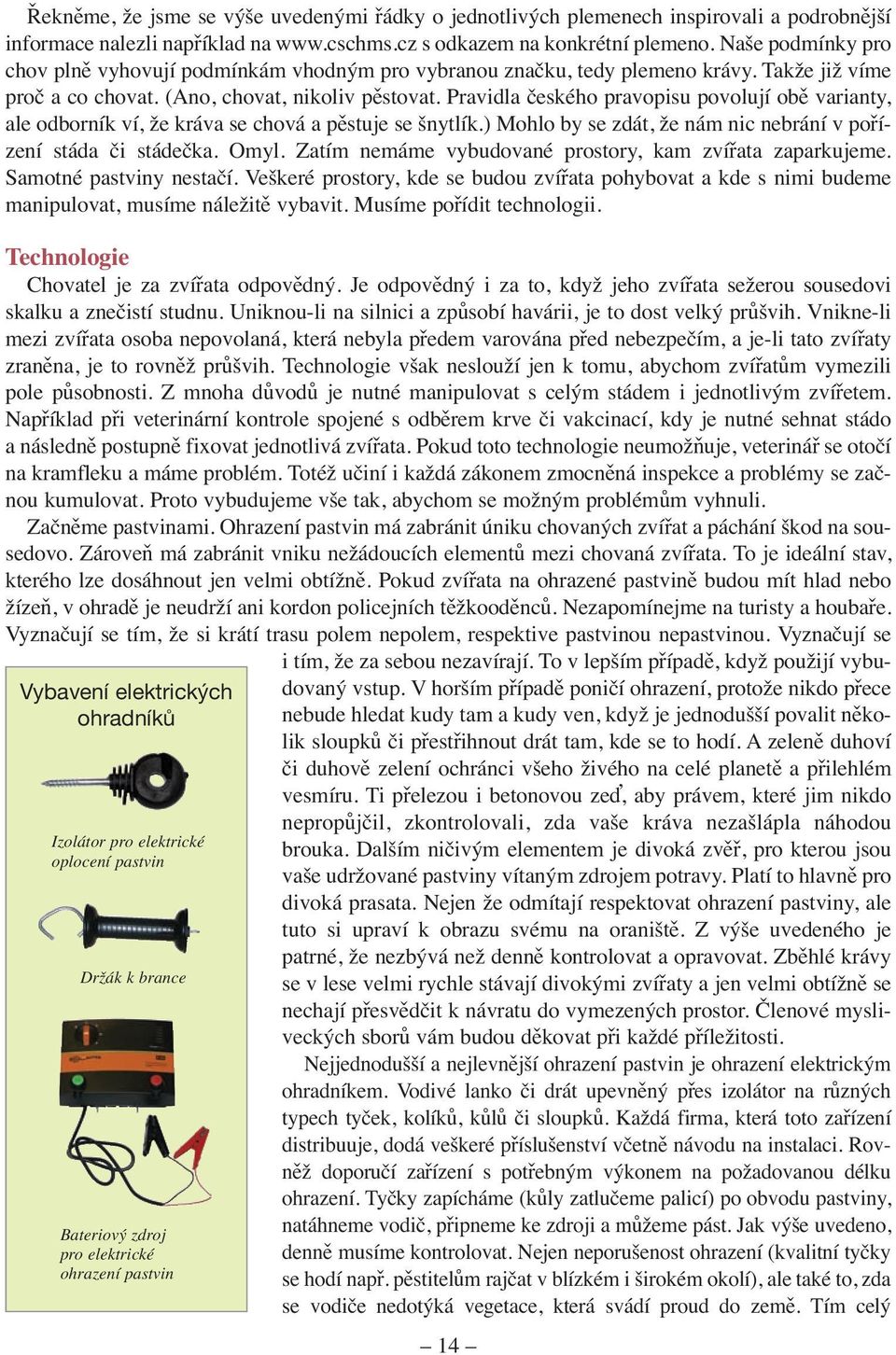 Řekněme, že jsme se výše uvedenými řádky o jednotlivých plemenech inspirovali a podrobnější informace nalezli například na www.cschms.cz s odkazem na konkrétní plemeno. Naše podmínky pro chov plně vyhovují podmínkám vhodným pro vybranou značku, tedy plemeno krávy. Takže již víme proč a co chovat. (Ano, chovat, nikoliv pěstovat. Pravidla českého pravopisu povolují obě varianty, ale odborník ví, že kráva se chová a pěstuje se šnytlík.) Mohlo by se zdát, že nám nic nebrání v pořízení stáda či stádečka. Omyl. Zatím nemáme vybudované prostory, kam zvířata zaparkujeme. Samotné pastviny nestačí. Veškeré prostory, kde se budou zvířata pohybovat a kde s nimi budeme manipulovat, musíme náležitě vybavit. Musíme pořídit technologii.

Technologie

Chovatel je za zvířata odpovědný. Je odpovědný i za to, když jeho zvířata sežerou sousedovi skalku a znečistí studnu. Uniknou-li na silnici a způsobí havárii, je to dost velký průšvih. Vnikne-li mezi zvířata osoba nepovolaná, která nebyla předem varována před nebezpečím, a je-li tato zvířaty zraněna, je to rovněž průšvih. Technologie však neslouží jen k tomu, abychom zvířatům vymezili pole působnosti. Z mnoha důvodů je nutné manipulovat s celým stádem i jednotlivým zvířetem. Například při veterinární kontrole spojené s odběrem krve či vakcinací, kdy je nutné sehnat stádo a následně postupně fixovat jednotlivá zvířata. Pokud toto technologie neumožňuje, veterinář se otočí na kramfleku a máme problém. Totéž učiní i každá zákonem zmocněná inspekce a problémy se začnou kumulovat. Proto vybudujeme vše tak, abychom se možným problémům vyhnuli.

Začněme pastvinami. Ohrazení pastvin má zabránit úniku chovaných zvířat a páchání škod na sousedovo. Zároveň má zabránit vniku nežádoucích elementů mezi chovaná zvířata. To je ideální stav, kterého lze dosáhnout jen velmi obtížně. Pokud zvířata na ohrazené pastvině budou mít hlad nebo žízeň, v ohradě je neudrží ani kordon policejních těžkooděnců. Nezapomínejme na turisty a houbaře. Vyznačují se tím, že si krátí trasu polem nepolem, respektive pastvinou nepastvinou. Vyznačují se i tím, že za sebou nezavírají. To v lepším případě, když použijí vybudovaný vstup. V horším případě poničí ohrazení, protože nikdo přece nebude hledat kudy tam a kudy ven, když je jednodušší povalit několik sloupků či přestřihnout drát tam, kde se to hodí. A zeleně duhoví či duhově zelení ochránci všeho živého na celé planetě a přilehlém vesmíru. Ti přelezou i betonovou zeď, aby právem, které jim nikdo nepropůjčil, zkontrolovali, zda vaše kráva nezašlápla náhodou brouka. Dalším ničivým elementem je divoká zvěř, pro kterou jsou vaše udržované pastviny vítaným zdrojem potravy. Platí to hlavně pro divoká prasata. Nejen že odmítají respektovat ohrazení pastviny, ale tuto si upraví k obrazu svému na oraniště. Z výše uvedeného je patrné, že nezbývá než denně kontrolovat a opravovat. Zběhlé krávy se v lese velmi rychle stávají divokými zvířaty a jen velmi obtížně se nechají přesvědčit k návratu do vymezených prostor. Členové mysliveckých sborů vám budou děkovat při každé příležitosti.

Nejjednodušší a nejlevnější ohrazení pastvin je ohrazení elektrickým ohradníkem. Vodivé lanko či drát upevněný přes izolátor na různých typech tyček, kolíků, kůlů či sloupků. Každá firma, která toto zařízení distribuuje, dodá veškeré příslušenství včetně návodu na instalaci. Rovněž doporučí zařízení s potřebným výkonem na požadovanou délku ohrazení. Tyčky zapícháme (kůly zatlučeme palicí) po obvodu pastviny, natáhneme vodič, připneme ke zdroji a můžeme pást. Jak výše uvedeno, denně musíme kontrolovat. Nejen neporušenost ohrazení (kvalitní tyčky se hodí např. pěstitelům rajčat v blízkém i širokém okolí), ale také to, zda se vodiče nedotýká vegetace, která svádí proud do země. Tím celý

Vybavení elektrických ohradníků

Izolátor pro elektrické oplocení pastvin

Držák k brance

Bateriový zdroj pro elektrické ohrazení pastvin

– 14 –